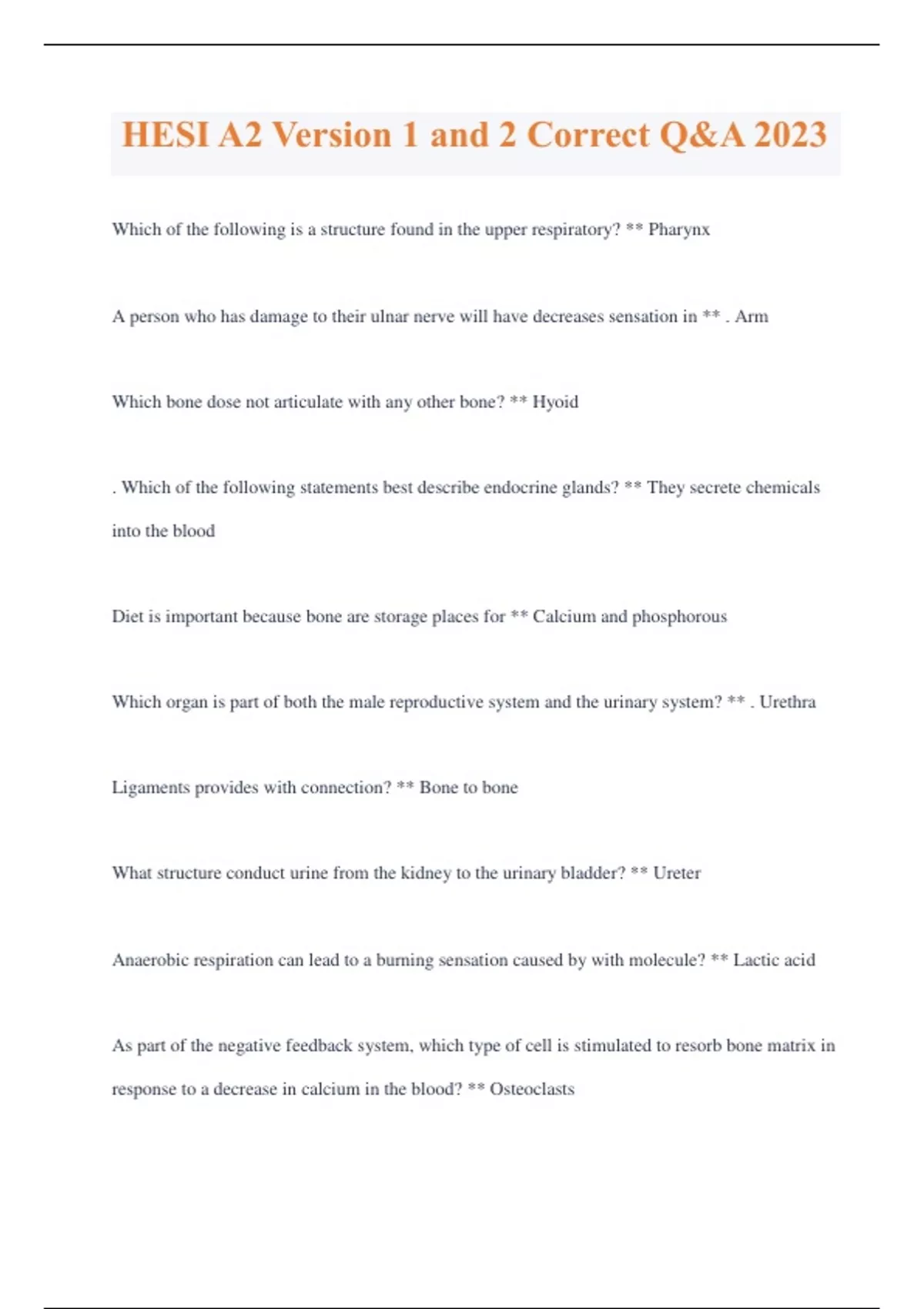 HESI A2 Version 1 and 2 Correct Q&A 2023

Which of the following is a structure found in the upper respiratory? ** Pharynx

A person who has damage to their ulnar nerve will have decreases sensation in ** . Arm

Which bone dose not articulate with any other bone? ** Hyoid

. Which of the following statements best describe endocrine glands? ** They secrete chemicals into the blood

Diet is important because bone are storage places for ** Calcium and phosphorous

Which organ is part of both the male reproductive system and the urinary system? ** . Urethra

Ligaments provides with connection? ** Bone to bone

What structure conduct urine from the kidney to the urinary bladder? ** Ureter

Anaerobic respiration can lead to a burning sensation caused by with molecule? ** Lactic acid

As part of the negative feedback system, which type of cell is stimulated to resorb bone matrix in response to a decrease in calcium in the blood? ** Osteoclasts